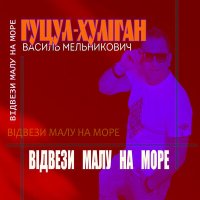 ВІДВЕЗИ МАЛУ НА МОРЕ

ГУЦУЛ-ХУЛІГАН
ВАСИЛЬ МЕЛЬНИКОВИЧ

ВІДВЕЗИ МАЛУ НА МОРЕ

ВІДВЕЗИ МАЛУ НА МОРЕ